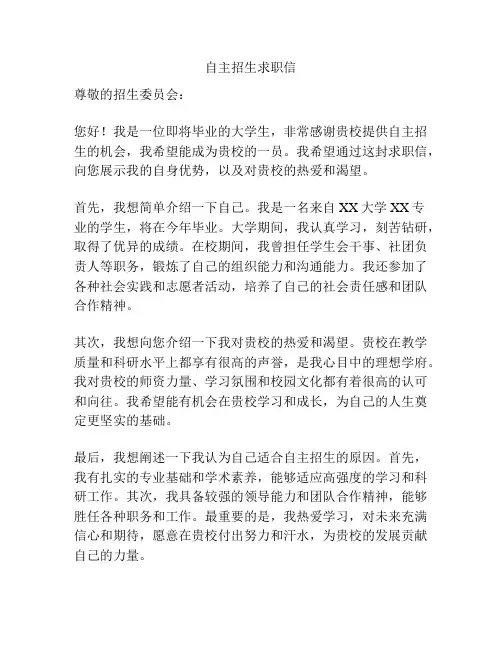 自主招生求职信

尊敬的招生委员会：

您好！我是一位即将毕业的大学生，非常感谢贵校提供自主招生的机会，我希望能成为贵校的一员。我希望通过这封求职信，向您展示我的自身优势，以及对贵校的热爱和渴望。

首先，我想简单介绍一下自己。我是一名来自 XX 大学 XX 专业的学生，将在今年毕业。大学期间，我认真学习，刻苦钻研，取得了优异的成绩。在校期间，我曾担任学生会干事、社团负责人等职务，锻炼了自己的组织能力和沟通能力。我还参加了各种社会实践和志愿者活动，培养了自己的社会责任感和团队合作精神。

其次，我想向您介绍一下我对贵校的热爱和渴望。贵校在教学质量和科研水平上都享有很高的声誉，是我心目中的理想学府。我对贵校的师资力量、学习氛围和校园文化都有着很高的认可和向往。我希望能有机会在贵校学习和成长，为自己的人生奠定更坚实的基础。

最后，我想阐述一下我认为自己适合自主招生的原因。首先，我有扎实的专业基础和学术素养，能够适应高强度的学习和科研工作。其次，我具备较强的领导能力和团队合作精神，能够胜任各种职务和工作。最重要的是，我热爱学习，对未来充满信心和期待，愿意在贵校付出努力和汗水，为贵校的发展贡献自己的力量。